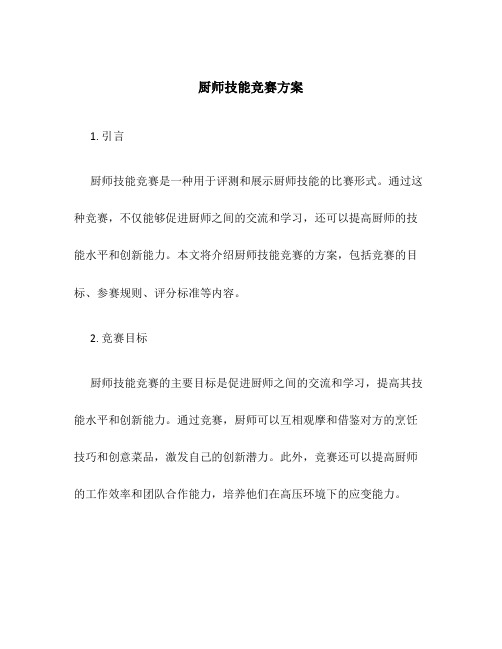 厨师技能竞赛方案

1. 引言

厨师技能竞赛是一种用于评测和展示厨师技能的比赛形式。通过这种竞赛，不仅能够促进厨师之间的交流和学习，还可以提高厨师的技能水平和创新能力。本文将介绍厨师技能竞赛的方案，包括竞赛的目标、参赛规则、评分标准等内容。

2. 竞赛目标

厨师技能竞赛的主要目标是促进厨师之间的交流和学习，提高其技能水平和创新能力。通过竞赛，厨师可以互相观摩和借鉴对方的烹饪技巧和创意菜品，激发自己的创新潜力。此外，竞赛还可以提高厨师的工作效率和团队合作能力，培养他们在高压环境下的应变能力。